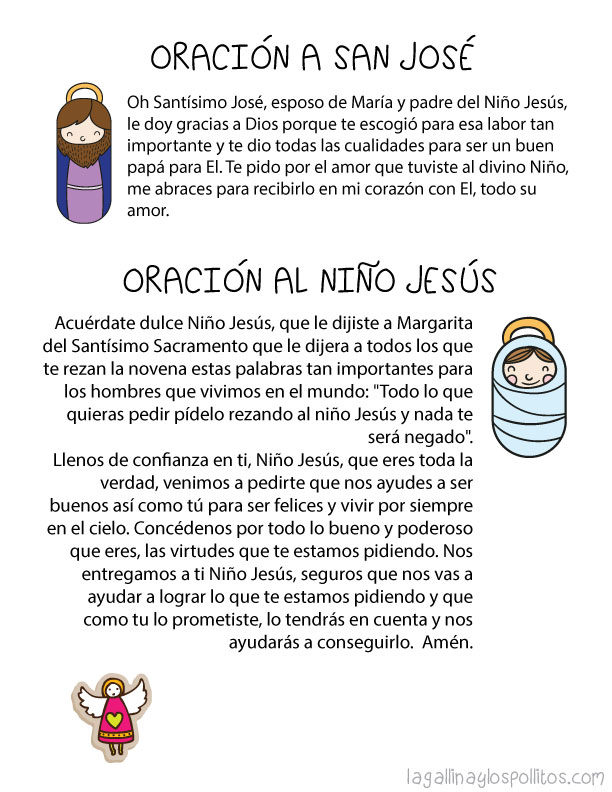 ORACIÓN A SAN JOSÉ

Oh Santísimo José, esposo de María y padre del Niño Jesús, le doy gracias a Dios porque te escogió para esa labor tan importante y te dio todas las cualidades para ser un buen papá para El. Te pido por el amor que tuviste al divino Niño, me abraces para recibirlo en mi corazón con El, todo su amor.

ORACIÓN AL NIÑO JESÚS

Acuérdate dulce Niño Jesús, que le dijiste a Margarita del Santísimo Sacramento que le dijera a todos los que te rezan la novena estas palabras tan importantes para los hombres que vivimos en el mundo: "Todo lo que quieras pedir pídelo rezando al niño Jesús y nada te será negado".
Llenos de confianza en ti, Niño Jesús, que eres toda la verdad, venimos a pedirte que nos ayudes a ser buenos así como tú para ser felices y vivir por siempre en el cielo. Concédenos por todo lo bueno y poderoso que eres, las virtudes que te estamos pidiendo. Nos entregamos a ti Niño Jesús, seguros que nos vas a ayudar a lograr lo que te estamos pidiendo y que como tu lo prometiste, lo tendrás en cuenta y nos ayudarás a conseguirlo. Amén.

lagallinaylospollitos.com